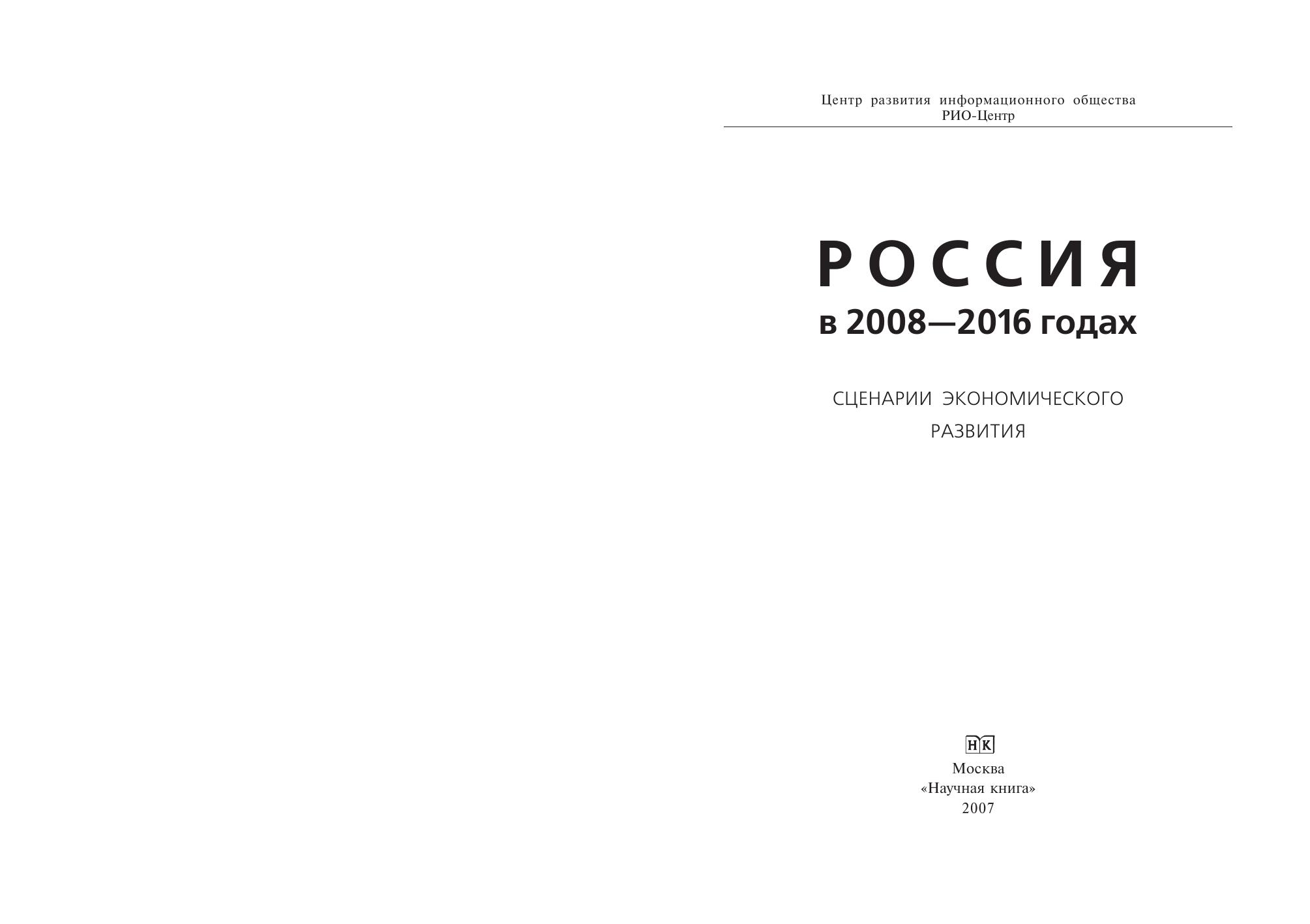 Центр развития информационного общества
РИО-Центр

РОССИЯ
в 2008—2016 годах

СЦЕНАРИИ ЭКОНОМИЧЕСКОГО РАЗВИТИЯ

НК
Москва
«Научная книга»
2007